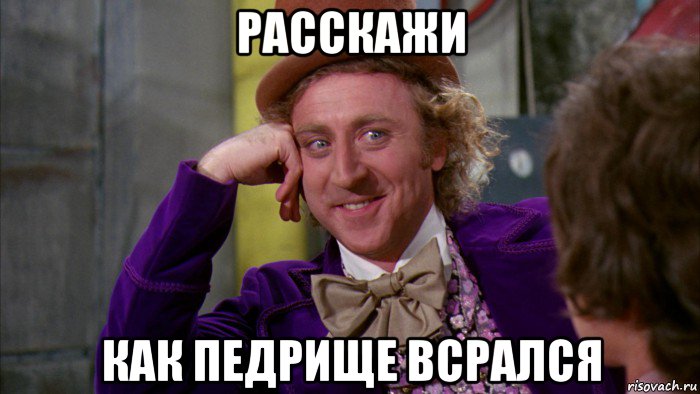 РАССКАЖИ

КАК ПЕДРИЩЕ ВСРАЛСЯ

risovach.ru